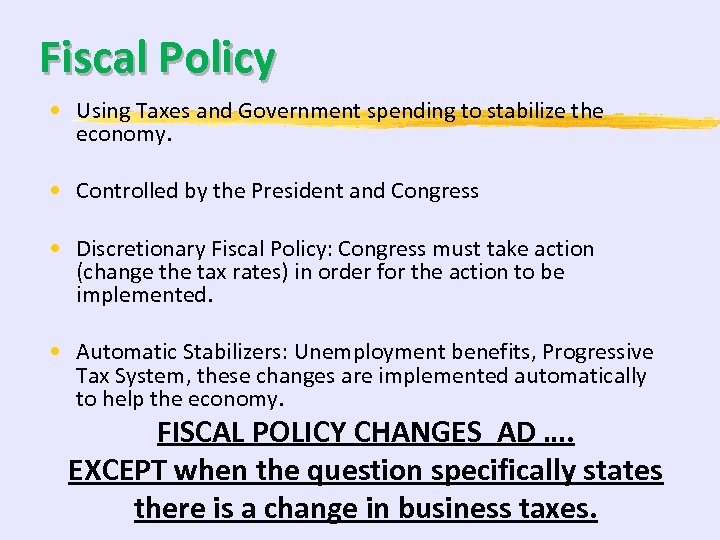 Fiscal Policy

• Using Taxes and Government spending to stabilize the economy.

• Controlled by the President and Congress

• Discretionary Fiscal Policy: Congress must take action (change the tax rates) in order for the action to be implemented.

• Automatic Stabilizers: Unemployment benefits, Progressive Tax System, these changes are implemented automatically to help the economy.

FISCAL POLICY CHANGES AD ….
EXCEPT when the question specifically states there is a change in business taxes.